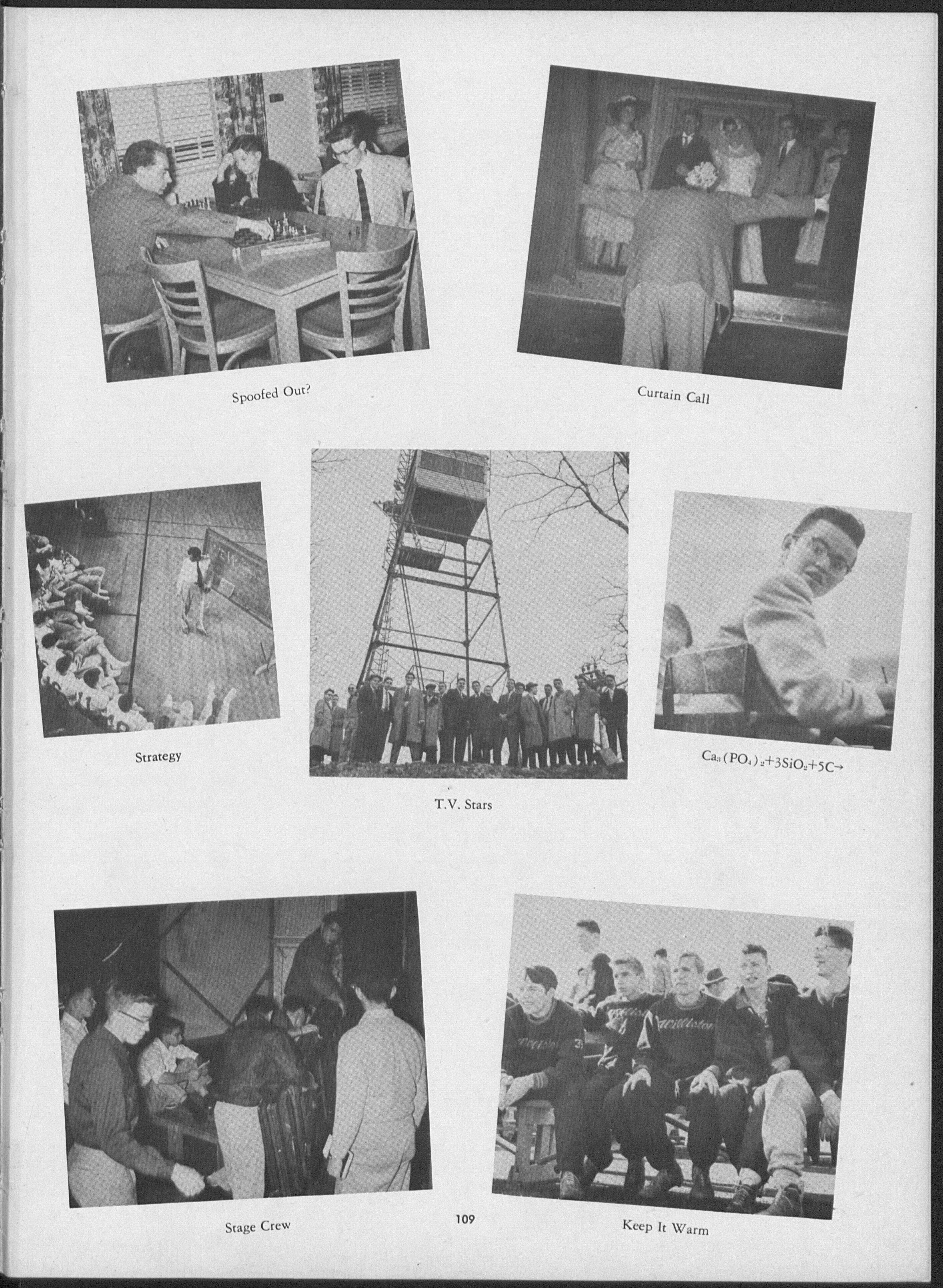 Spoofed Out?

Curtain Call

Strategy

T.V. Stars

$Ca_3(PO_4)_2+3SiO_2+5C\rightarrow$

Stage Crew

109

Keep It Warm